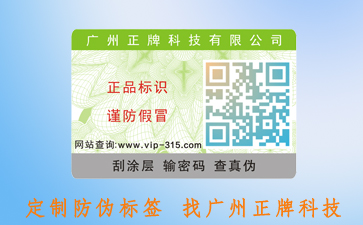 广州正牌科技有限公司

正品标识

谨防假冒

网站查询:www.vip-315.com

刮涂层 输密码 查真伪

定制防伪标签 找广州正牌科技